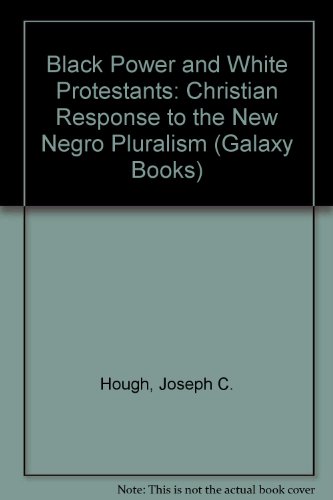 Black Power and White Protestants: Christian Response to the New Negro Pluralism (Galaxy Books)

Hough, Joseph C.

Note: This is not the actual book cover